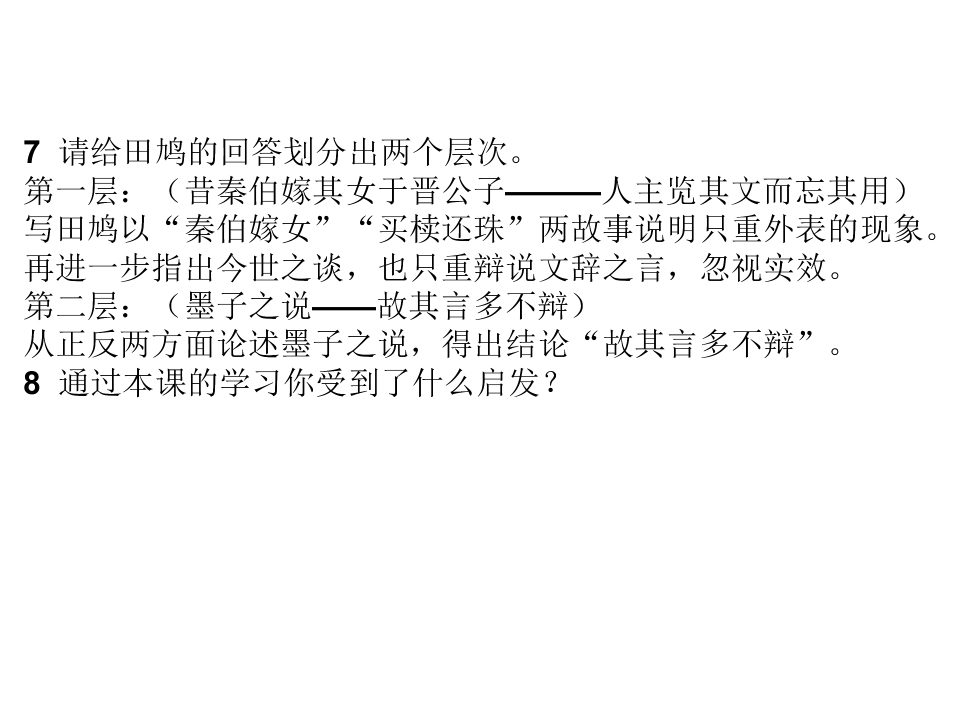 7 请给田鸠的回答划分出两个层次。
第一层：（昔秦伯嫁其女于晋公子———人主览其文而忘其用）
写田鸠以“秦伯嫁女”“买椟还珠”两故事说明只重外表的现象。再进一步指出今世之谈，也只重辩说文辞之言，忽视实效。
第二层：（墨子之说——故其言多不辩）
从正反两方面论述墨子之说，得出结论“故其言多不辩”。
8 通过本课的学习你受到了什么启发？